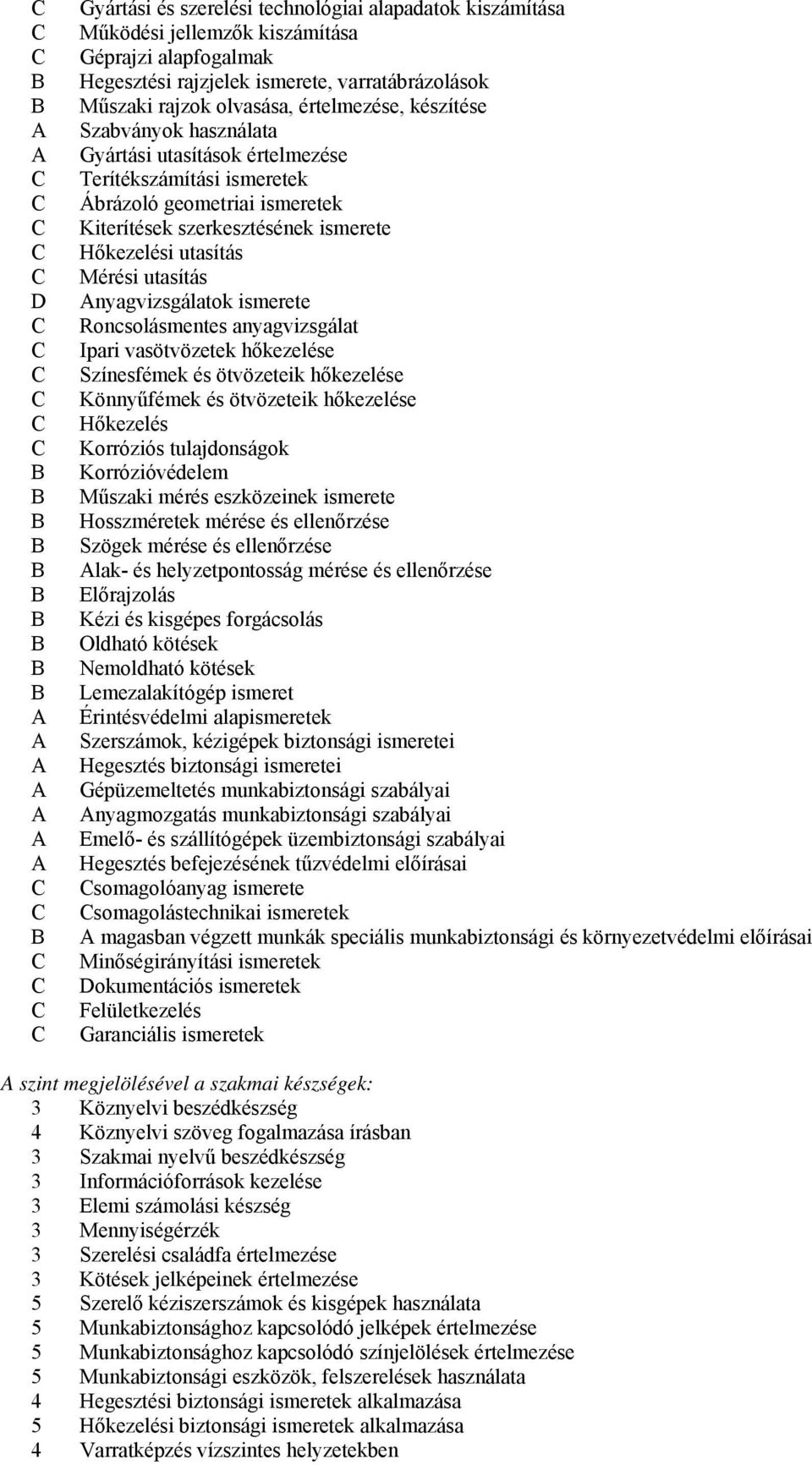 C Gyártási és szerelési technológiai alapadatok kiszámítása
C Működési jellemzők kiszámítása
C Géprajzi alapfogalmak
B Hegesztési rajzjelek ismerete, varratábrázolások
B Műszaki rajzok olvasása, értelmezése, készítése
A Szabványok használata
A Gyártási utasítások értelmezése
C Terítékszámítási ismeretek
C Ábrázoló geometriai ismeretek
C Kiterítések szerkesztésének ismerete
C Hőkezelési utasítás
C Mérési utasítás
D Anyagvizsgálatok ismerete
C Roncsolásmentes anyagvizsgálat
C Ipari vasötvözetek hőkezelése
C Színesfémek és ötvözeteik hőkezelése
C Könnyűfémek és ötvözeteik hőkezelése
C Hőkezelés
C Korróziós tulajdonságok
B Korrózióvédelem
B Műszaki mérés eszközeinek ismerete
B Hosszméretek mérése és ellenőrzése
B Szögek mérése és ellenőrzése
B Alak- és helyzetpontosság mérése és ellenőrzése
B Előrajzolás
B Kézi és kisgépes forgácsolás
B Oldható kötések
B Nemoldható kötések
B Lemezalakítógép ismeret
A Érintésvédelmi alapismeretek
A Szerszámok, kézigépek biztonsági ismeretei
A Hegesztés biztonsági ismeretei
A Gépüzemeltetés munkabiztonsági szabályai
A Anyagmozgatás munkabiztonsági szabályai
A Emelő- és szállítógépek üzembiztonsági szabályai
A Hegesztés befejezésének tűzvédelmi előírásai
C Csomagolóanyag ismerete
C Csomagolástechnikai ismeretek
B A magasban végzett munkák speciális munkabiztonsági és környezetvédelmi előírásai
C Minőségirányítási ismeretek
C Dokumentációs ismeretek
C Felületkezelés
C Garanciális ismeretek

A szint megjelölésével a szakmai készségek:
3 Köznyelvi beszédkészség
4 Köznyelvi szöveg fogalmazása írásban
3 Szakmai nyelvű beszédkészség
3 Információforrások kezelése
3 Elemi számolási készség
3 Mennyiségérzék
3 Szerelési családfa értelmezése
3 Kötések jelképeinek értelmezése
5 Szerelő kéziszerszámok és kisgépek használata
5 Munkabiztonsághoz kapcsolódó jelképek értelmezése
5 Munkabiztonsághoz kapcsolódó színjelölések értelmezése
5 Munkabiztonsági eszközök, felszerelések használata
4 Hegesztési biztonsági ismeretek alkalmazása
5 Hőkezelési biztonsági ismeretek alkalmazása
4 Varratképzés vízszintes helyzetekben